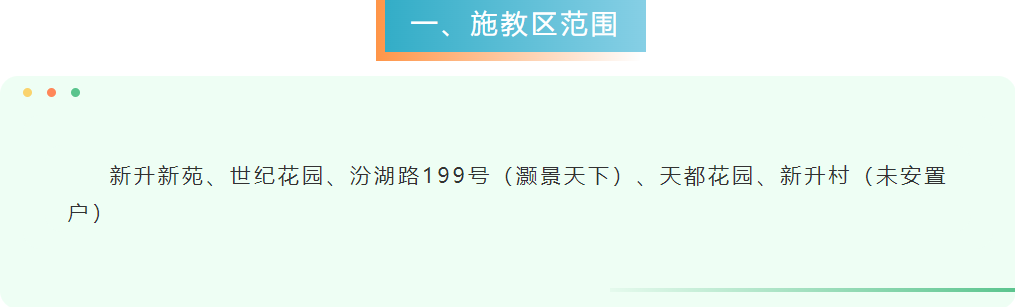 一、施教区范围

新升新苑、世纪花园、汾湖路199号（灏景天下）、天都花园、新升村（未安置户）